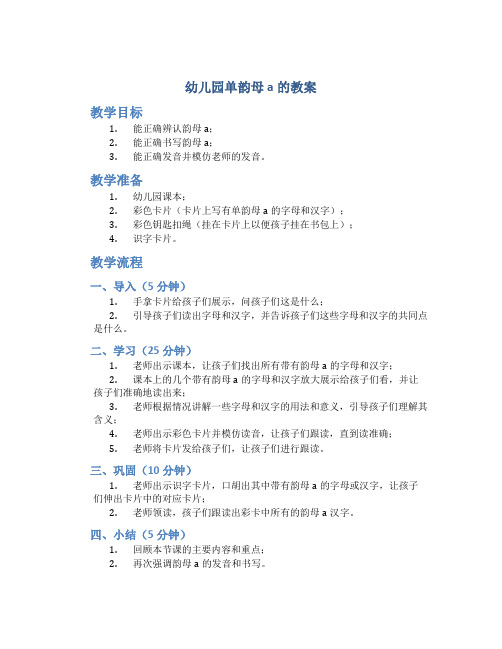 幼儿园单韵母 a 的教案

教学目标

1. 能正确辨认韵母 a；
2. 能正确书写韵母 a；
3. 能正确发音并模仿老师的发音。

教学准备

1. 幼儿园课本；
2. 彩色卡片（卡片上写有单韵母 a 的字母和汉字）；
3. 彩色钥匙扣绳（挂在卡片上以便孩子挂在书包上）；
4. 识字卡片。

教学流程

一、导入（5 分钟）

1. 手拿卡片给孩子们展示，问孩子们这是什么；
2. 引导孩子们读出字母和汉字，并告诉孩子们这些字母和汉字的共同点是什么。

二、学习（25 分钟）

1. 老师出示课本，让孩子们找出所有带有韵母 a 的字母和汉字；
2. 课本上的几个带有韵母 a 的字母和汉字放大展示给孩子们看，并让孩子们准确地读出来；
3. 老师根据情况讲解一些字母和汉字的用法和意义，引导孩子们理解其含义；
4. 老师出示彩色卡片并模仿读音，让孩子们跟读，直到读准确；
5. 老师将卡片发给孩子们，让孩子们进行跟读。

三、巩固（10 分钟）

1. 老师出示识字卡片，口胡出其中带有韵母 a 的字母或汉字，让孩子们伸出卡片中的对应卡片；
2. 老师领读，孩子们跟读出彩卡中所有的韵母 a 汉字。

四、小结（5 分钟）

1. 回顾本节课的主要内容和重点；
2. 再次强调韵母 a 的发音和书写。